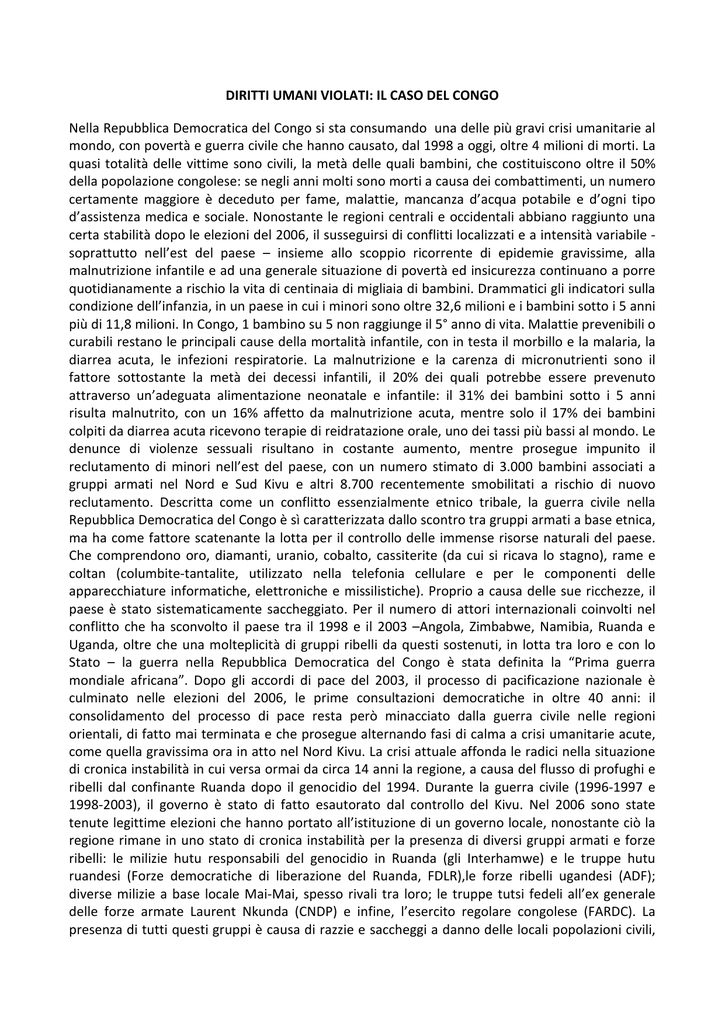 DIRITTI UMANI VIOLATI: IL CASO DEL CONGO

Nella Repubblica Democratica del Congo si sta consumando una delle più gravi crisi umanitarie al mondo, con povertà e guerra civile che hanno causato, dal 1998 a oggi, oltre 4 milioni di morti. La quasi totalità delle vittime sono civili, la metà delle quali bambini, che costituiscono oltre il 50% della popolazione congolese: se negli anni molti sono morti a causa dei combattimenti, un numero certamente maggiore è deceduto per fame, malattie, mancanza d'acqua potabile e d'ogni tipo d'assistenza medica e sociale. Nonostante le regioni centrali e occidentali abbiano raggiunto una certa stabilità dopo le elezioni del 2006, il susseguirsi di conflitti localizzati e a intensità variabile - soprattutto nell'est del paese – insieme allo scoppio ricorrente di epidemie gravissime, alla malnutrizione infantile e ad una generale situazione di povertà ed insicurezza continuano a porre quotidianamente a rischio la vita di centinaia di migliaia di bambini. Drammatici gli indicatori sulla condizione dell'infanzia, in un paese in cui i minori sono oltre 32,6 milioni e i bambini sotto i 5 anni più di 11,8 milioni. In Congo, 1 bambino su 5 non raggiunge il 5° anno di vita. Malattie prevenibili o curabili restano le principali cause della mortalità infantile, con in testa il morbillo e la malaria, la diarrea acuta, le infezioni respiratorie. La malnutrizione e la carenza di micronutrienti sono il fattore sottostante la metà dei decessi infantili, il 20% dei quali potrebbe essere prevenuto attraverso un'adeguata alimentazione neonatale e infantile: il 31% dei bambini sotto i 5 anni risulta malnutrito, con un 16% affetto da malnutrizione acuta, mentre solo il 17% dei bambini colpiti da diarrea acuta ricevono terapie di reidratazione orale, uno dei tassi più bassi al mondo. Le denunce di violenze sessuali risultano in costante aumento, mentre prosegue impunito il reclutamento di minori nell'est del paese, con un numero stimato di 3.000 bambini associati a gruppi armati nel Nord e Sud Kivu e altri 8.700 recentemente smobilitati a rischio di nuovo reclutamento. Descritta come un conflitto essenzialmente etnico tribale, la guerra civile nella Repubblica Democratica del Congo è sì caratterizzata dallo scontro tra gruppi armati a base etnica, ma ha come fattore scatenante la lotta per il controllo delle immense risorse naturali del paese. Che comprendono oro, diamanti, uranio, cobalto, cassiterite (da cui si ricava lo stagno), rame e coltan (columbite-tantalite, utilizzato nella telefonia cellulare e per le componenti delle apparecchiature informatiche, elettroniche e missilistiche). Proprio a causa delle sue ricchezze, il paese è stato sistematicamente saccheggiato. Per il numero di attori internazionali coinvolti nel conflitto che ha sconvolto il paese tra il 1998 e il 2003 –Angola, Zimbabwe, Namibia, Ruanda e Uganda, oltre che una molteplicità di gruppi ribelli da questi sostenuti, in lotta tra loro e con lo Stato – la guerra nella Repubblica Democratica del Congo è stata definita la "Prima guerra mondiale africana". Dopo gli accordi di pace del 2003, il processo di pacificazione nazionale è culminato nelle elezioni del 2006, le prime consultazioni democratiche in oltre 40 anni: il consolidamento del processo di pace resta però minacciato dalla guerra civile nelle regioni orientali, di fatto mai terminata e che prosegue alternando fasi di calma a crisi umanitarie acute, come quella gravissima ora in atto nel Nord Kivu. La crisi attuale affonda le radici nella situazione di cronica instabilità in cui versa ormai da circa 14 anni la regione, a causa del flusso di profughi e ribelli dal confinante Ruanda dopo il genocidio del 1994. Durante la guerra civile (1996-1997 e 1998-2003), il governo è stato di fatto esautorato dal controllo del Kivu. Nel 2006 sono state tenute legittime elezioni che hanno portato all'istituzione di un governo locale, nonostante ciò la regione rimane in uno stato di cronica instabilità per la presenza di diversi gruppi armati e forze ribelli: le milizie hutu responsabili del genocidio in Ruanda (gli Interhamwe) e le truppe hutu ruandesi (Forze democratiche di liberazione del Ruanda, FDLR),le forze ribelli ugandesi (ADF); diverse milizie a base locale Mai-Mai, spesso rivali tra loro; le truppe tutsi fedeli all'ex generale delle forze armate Laurent Nkunda (CNDP) e infine, l'esercito regolare congolese (FARDC). La presenza di tutti questi gruppi è causa di razzie e saccheggi a danno delle locali popolazioni civili,